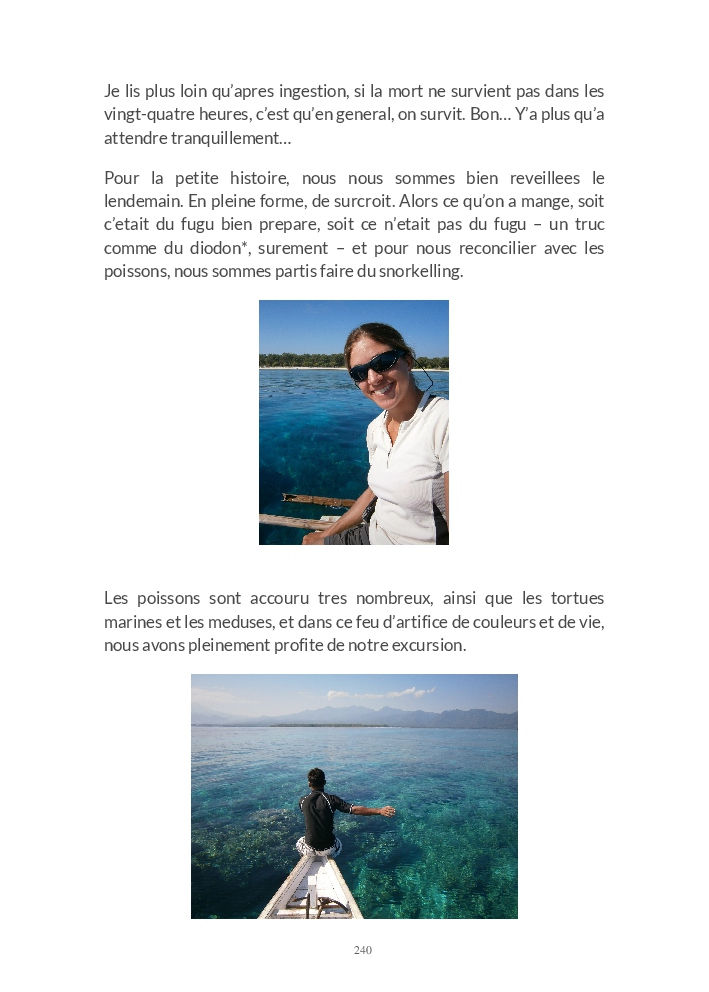 Je lis plus loin qu'apres ingestion, si la mort ne survient pas dans les vingt-quatre heures, c'est qu'en general, on survit. Bon… Y'a plus qu'a attendre tranquillement…

Pour la petite histoire, nous nous sommes bien reveillees le lendemain. En pleine forme, de surcroit. Alors ce qu'on a mange, soit c'etait du fugu bien prepare, soit ce n'etait pas du fugu – un truc comme du diodon*, surement – et pour nous reconcilier avec les poissons, nous sommes partis faire du snorkelling.

Les poissons sont accouru tres nombreux, ainsi que les tortues marines et les meduses, et dans ce feu d'artifice de couleurs et de vie, nous avons pleinement profite de notre excursion.

240